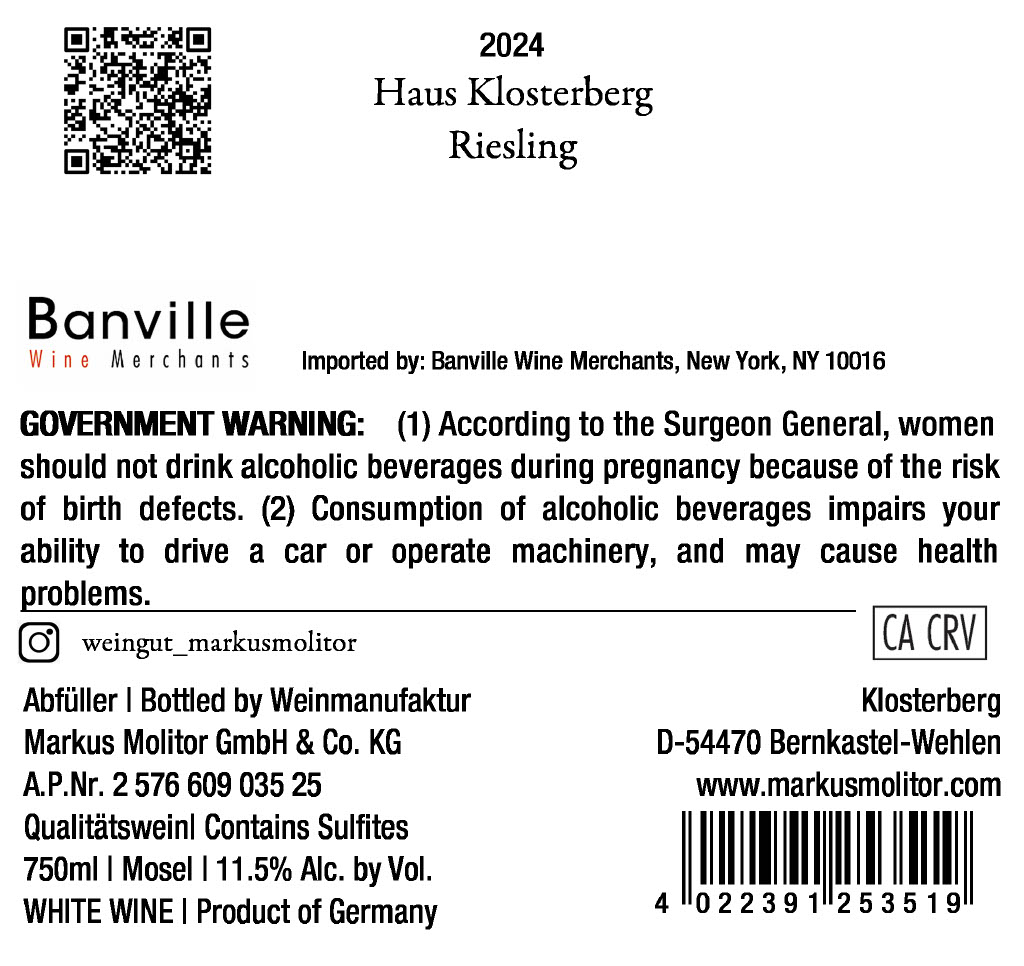 2024
Haus Klosterberg
Riesling

Banville
Wine Merchants
Imported by: Banville Wine Merchants, New York, NY 10016

GOVERNMENT WARNING: (1) According to the Surgeon General, women should not drink alcoholic beverages during pregnancy because of the risk of birth defects. (2) Consumption of alcoholic beverages impairs your ability to drive a car or operate machinery, and may cause health problems.

weingut_markusmolitor

CA CRV

Abfüller | Bottled by Weinmanufaktur
Markus Molitor GmbH & Co. KG
A.P.Nr. 2 576 609 035 25
Qualitätswein| Contains Sulfites
750ml | Mosel | 11.5% Alc. by Vol.
WHITE WINE | Product of Germany

Klosterberg
D-54470 Bernkastel-Wehlen
www.markusmolitor.com

4 022391 253519